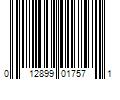 0 12899 01757 1